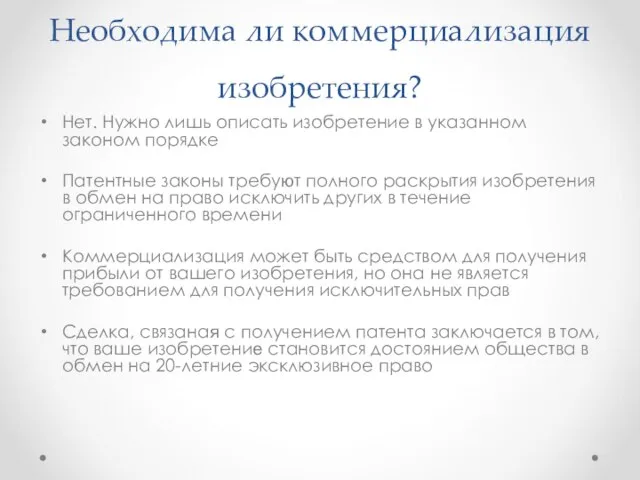 Необходима ли коммерциализация изобретения?

• Нет. Нужно лишь описать изобретение в указанном законом порядке

• Патентные законы требуют полного раскрытия изобретения в обмен на право исключить других в течение ограниченного времени

• Коммерциализация может быть средством для получения прибыли от вашего изобретения, но она не является требованием для получения исключительных прав

• Сделка, связаная с получением патента заключается в том, что ваше изобретение становится достоянием общества в обмен на 20-летние эксклюзивное право